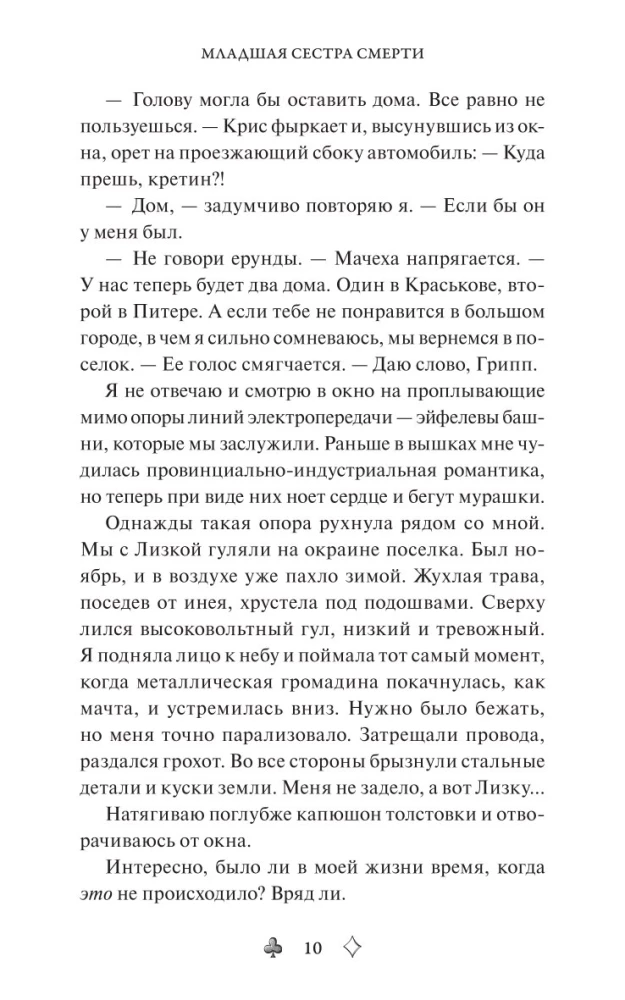 МЛАДШАЯ СЕСТРА СМЕРТИ

— Голову могла бы оставить дома. Все равно не пользуешься. — Крис фыркает и, высунувшись из окна, орет на проезжающий сбоку автомобиль: — Куда прешь, кретин?!

— Дом, — задумчиво повторяю я. — Если бы он у меня был.

— Не говори ерунды. — Мачеха напрягается. — У нас теперь будет два дома. Один в Краськове, второй в Питере. А если тебе не понравится в большом городе, в чем я сильно сомневаюсь, мы вернемся в поселок. — Ее голос смягчается. — Даю слово, Грипп.

Я не отвечаю и смотрю в окно на проплывающие мимо опоры линий электропередачи — эйфелевы башни, которые мы заслужили. Раньше в вышках мне чудилась провинциально-индустриальная романтика, но теперь при виде них ноет сердце и бегут мурашки.

Однажды такая опора рухнула рядом со мной. Мы с Лизкой гуляли на окраине поселка. Был ноябрь, и в воздухе уже пахло зимой. Жухлая трава, поседев от инея, хрустела под подошвами. Сверху лился высоковольтный гул, низкий и тревожный. Я подняла лицо к небу и поймала тот самый момент, когда металлическая громадина покачнулась, как мачта, и устремилась вниз. Нужно было бежать, но меня точно парализовало. Затрещали провода, раздался грохот. Во все стороны брызнули стальные детали и куски земли. Меня не задело, а вот Лизку...

Натягиваю поглубже капюшон толстовки и отворачиваюсь от окна.

Интересно, было ли в моей жизни время, когда это не происходило? Вряд ли.

10